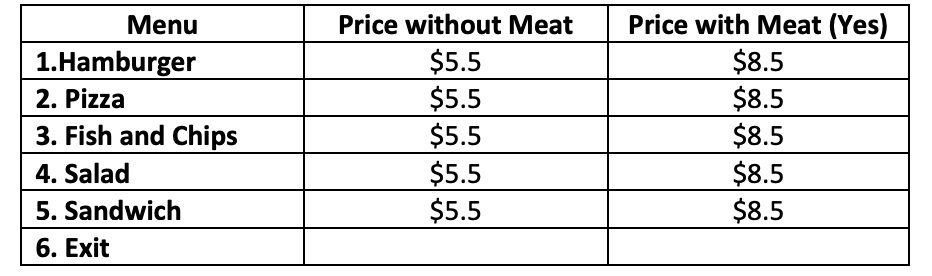 | Menu | Price without Meat | Price with Meat (Yes) |
|---|---|---|
| 1.Hamburger | \$5.5 | \$8.5 |
| 2. Pizza | \$5.5 | \$8.5 |
| 3. Fish and Chips | \$5.5 | \$8.5 |
| 4. Salad | \$5.5 | \$8.5 |
| 5. Sandwich | \$5.5 | \$8.5 |
| 6. Exit | | |